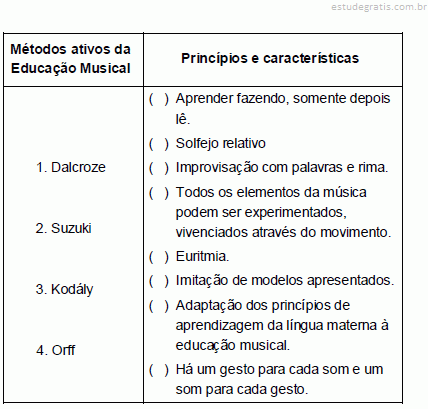 estudegratis.com.br

| Métodos ativos da Educação Musical | Princípios e características |
|---|---|
| 1. Dalcroze<br>2. Suzuki<br>3. Kodály<br>4. Orff | ( ) Aprender fazendo, somente depois lê.<br>( ) Solfejo relativo<br>( ) Improvisação com palavras e rima.<br>( ) Todos os elementos da música podem ser experimentados, vivenciados através do movimento.<br>( ) Euritmia.<br>( ) Imitação de modelos apresentados.<br>( ) Adaptação dos princípios de aprendizagem da língua materna à educação musical.<br>( ) Há um gesto para cada som e um som para cada gesto. |